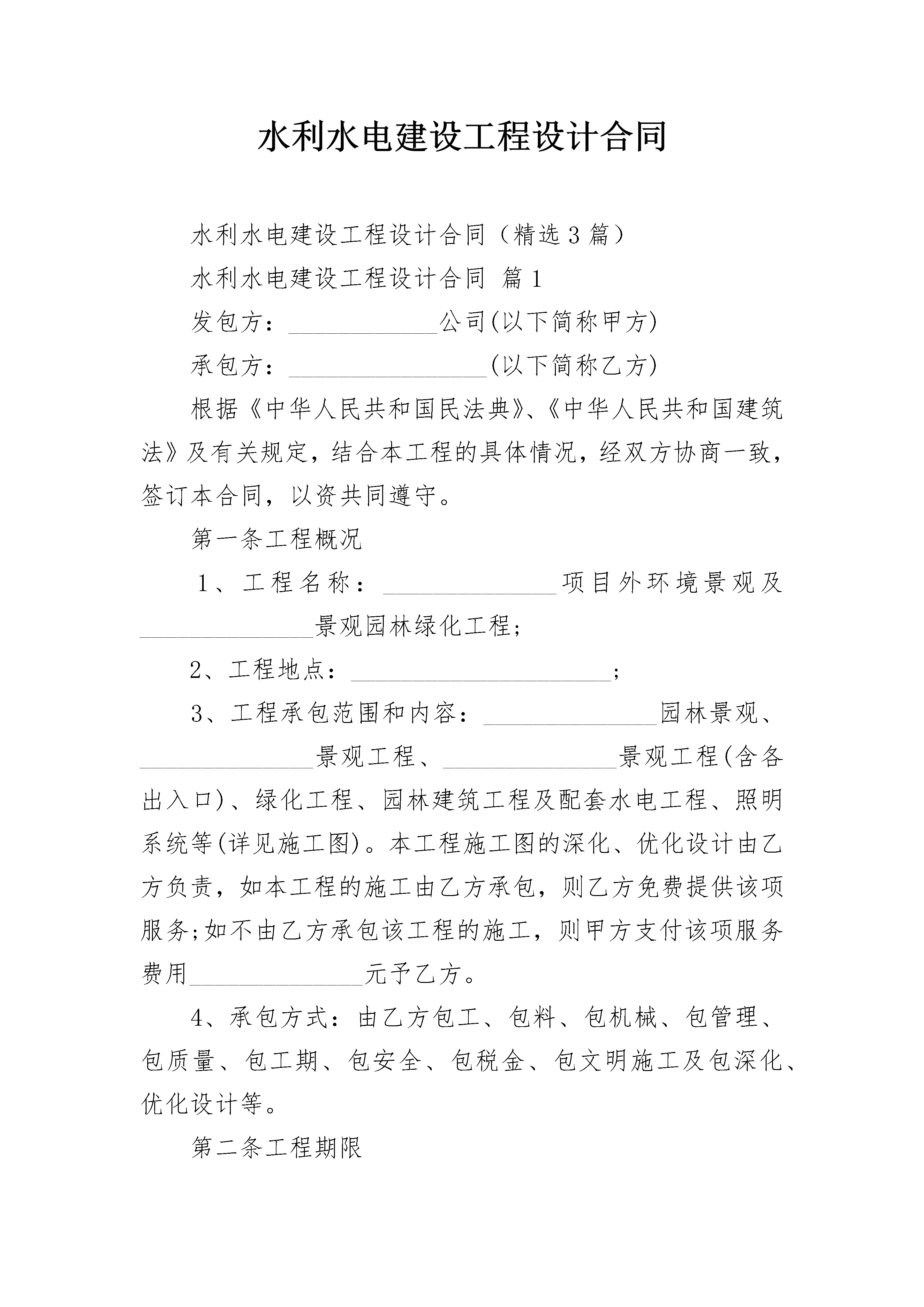 水利水电建设工程设计合同

水利水电建设工程设计合同（精选3篇）

水利水电建设工程设计合同 篇1

发包方：____________公司(以下简称甲方)

承包方：________________(以下简称乙方)

根据《中华人民共和国民法典》、《中华人民共和国建筑法》及有关规定，结合本工程的具体情况，经双方协商一致，签订本合同，以资共同遵守。

第一条工程概况

1、工程名称：______________项目外环境景观及______________景观园林绿化工程;

2、工程地点：_____________________;

3、工程承包范围和内容：______________园林景观、______________景观工程、______________景观工程(含各出入口)、绿化工程、园林建筑工程及配套水电工程、照明系统等(详见施工图)。本工程施工图的深化、优化设计由乙方负责，如本工程的施工由乙方承包，则乙方免费提供该项服务;如不由乙方承包该工程的施工，则甲方支付该项服务费用______________元予乙方。

4、承包方式：由乙方包工、包料、包机械、包管理、包质量、包工期、包安全、包税金、包文明施工及包深化、优化设计等。

第二条工程期限